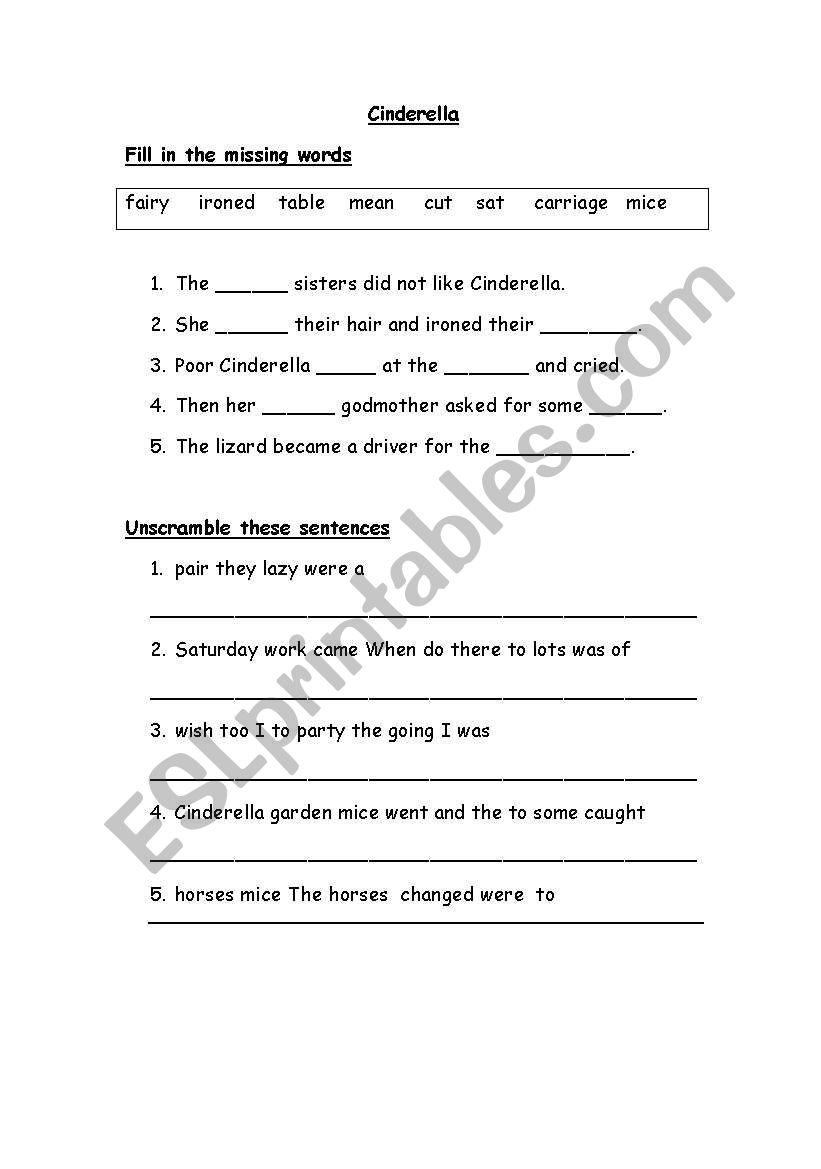 Cinderella

Fill in the missing words

fairy ironed table mean cut sat carriage mice

1. The ______ sisters did not like Cinderella.
2. She ______ their hair and ironed their ________.
3. Poor Cinderella _____ at the _______ and cried.
4. Then her ______ godmother asked for some ______.
5. The lizard became a driver for the ___________.

Unscramble these sentences

1. pair they lazy were a
_____________________________________________
2. Saturday work came When do there to lots was of
_____________________________________________
3. wish too I to party the going I was
_____________________________________________
4. Cinderella garden mice went and the to some caught
_____________________________________________
5. horses mice The horses changed were to
_____________________________________________

ESLprintables.com